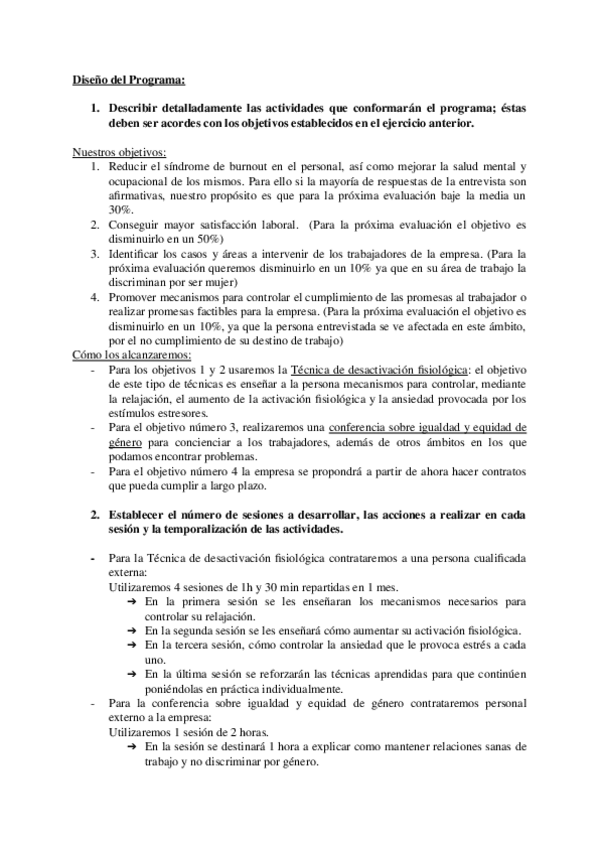 Diseño del Programa:

1. Describir detalladamente las actividades que conformarán el programa; éstas deben ser acordes con los objetivos establecidos en el ejercicio anterior.

Nuestros objetivos:
1. Reducir el síndrome de burnout en el personal, así como mejorar la salud mental y ocupacional de los mismos. Para ello si la mayoría de respuestas de la entrevista son afirmativas, nuestro propósito es que para la próxima evaluación baje la media un 30%.
2. Conseguir mayor satisfacción laboral. (Para la próxima evaluación el objetivo es disminuirlo en un 50%)
3. Identificar los casos y áreas a intervenir de los trabajadores de la empresa. (Para la próxima evaluación queremos disminuirlo en un 10% ya que en su área de trabajo la discriminan por ser mujer)
4. Promover mecanismos para controlar el cumplimiento de las promesas al trabajador o realizar promesas factibles para la empresa. (Para la próxima evaluación el objetivo es disminuirlo en un 10%, ya que la persona entrevistada se ve afectada en este ámbito, por el no cumplimiento de su destino de trabajo)
Cómo los alcanzaremos:
- Para los objetivos 1 y 2 usaremos la Técnica de desactivación fisiológica: el objetivo de este tipo de técnicas es enseñar a la persona mecanismos para controlar, mediante la relajación, el aumento de la activación fisiológica y la ansiedad provocada por los estímulos estresores.
- Para el objetivo número 3, realizaremos una conferencia sobre igualdad y equidad de género para concienciar a los trabajadores, además de otros ámbitos en los que podamos encontrar problemas.
- Para el objetivo número 4 la empresa se propondrá a partir de ahora hacer contratos que pueda cumplir a largo plazo.

2. Establecer el número de sesiones a desarrollar, las acciones a realizar en cada sesión y la temporalización de las actividades.

- Para la Técnica de desactivación fisiológica contrataremos a una persona cualificada externa:
Utilizaremos 4 sesiones de 1h y 30 min repartidas en 1 mes.
➔ En la primera sesión se les enseñaran los mecanismos necesarios para controlar su relajación.
➔ En la segunda sesión se les enseñará cómo aumentar su activación fisiológica.
➔ En la tercera sesión, cómo controlar la ansiedad que le provoca estrés a cada uno.
➔ En la última sesión se reforzarán las técnicas aprendidas para que continúen poniéndolas en práctica individualmente.
- Para la conferencia sobre igualdad y equidad de género contrataremos personal externo a la empresa:
Utilizaremos 1 sesión de 2 horas.
➔ En la sesión se destinará 1 hora a explicar como mantener relaciones sanas de trabajo y no discriminar por género.